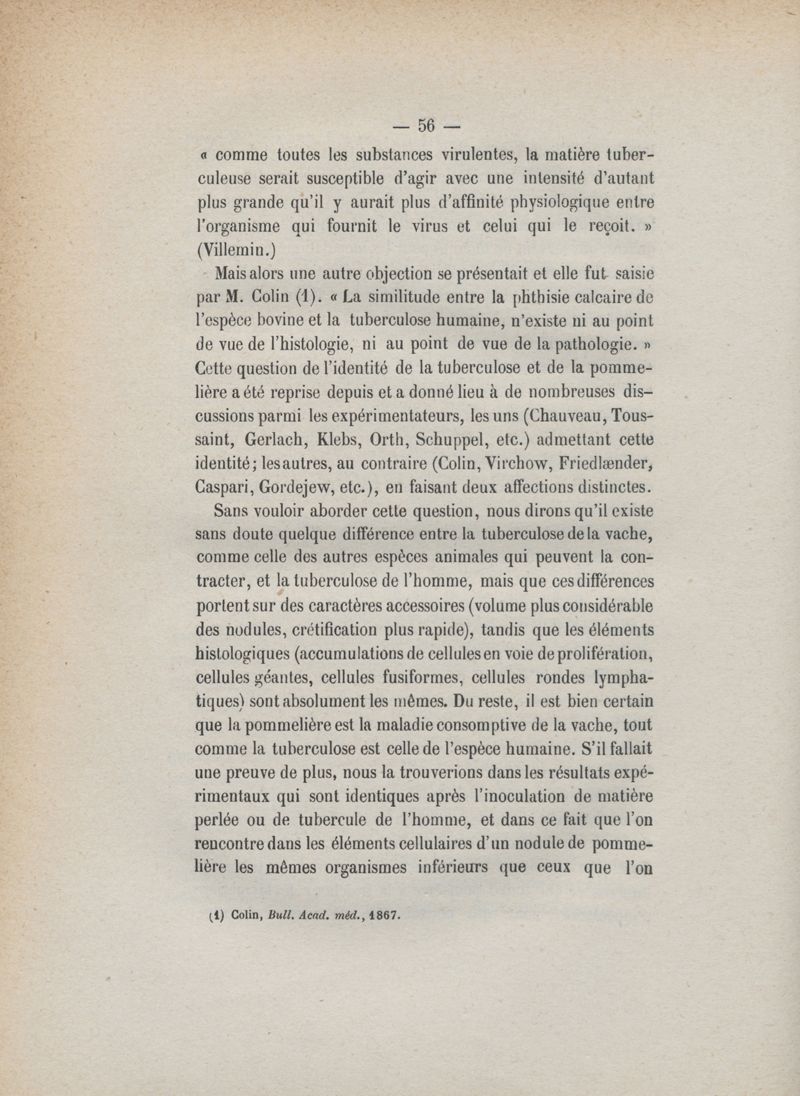 — 56 —

« comme toutes les substances virulentes, la matière tuberculeuse serait susceptible d'agir avec une intensité d'autant plus grande qu'il y aurait plus d'affinité physiologique entre l'organisme qui fournit le virus et celui qui le reçoit. » (Villemin.)

Mais alors une autre objection se présentait et elle fut saisie par M. Colin (1). « La similitude entre la phthisie calcaire de l'espèce bovine et la tuberculose humaine, n'existe ni au point de vue de l'histologie, ni au point de vue de la pathologie. » Cette question de l'identité de la tuberculose et de la pommelière a été reprise depuis et a donné lieu à de nombreuses discussions parmi les expérimentateurs, les uns (Chauveau, Toussaint, Gerlach, Klebs, Orth, Schuppel, etc.) admettant cette identité; les autres, au contraire (Colin, Virchow, Friedlænder, Caspari, Gordejew, etc.), en faisant deux affections distinctes.

Sans vouloir aborder cette question, nous dirons qu'il existe sans doute quelque différence entre la tuberculose de la vache, comme celle des autres espèces animales qui peuvent la contracter, et la tuberculose de l'homme, mais que ces différences portent sur des caractères accessoires (volume plus considérable des nodules, crétification plus rapide), tandis que les éléments histologiques (accumulations de cellules en voie de prolifération, cellules géantes, cellules fusiformes, cellules rondes lymphatiques) sont absolument les mêmes. Du reste, il est bien certain que la pommelière est la maladie consomptive de la vache, tout comme la tuberculose est celle de l'espèce humaine. S'il fallait une preuve de plus, nous la trouverions dans les résultats expérimentaux qui sont identiques après l'inoculation de matière perlée ou de tubercule de l'homme, et dans ce fait que l'on rencontre dans les éléments cellulaires d'un nodule de pommelière les mêmes organismes inférieurs que ceux que l'on

(1) Colin, Bull. Acad. méd., 1867.